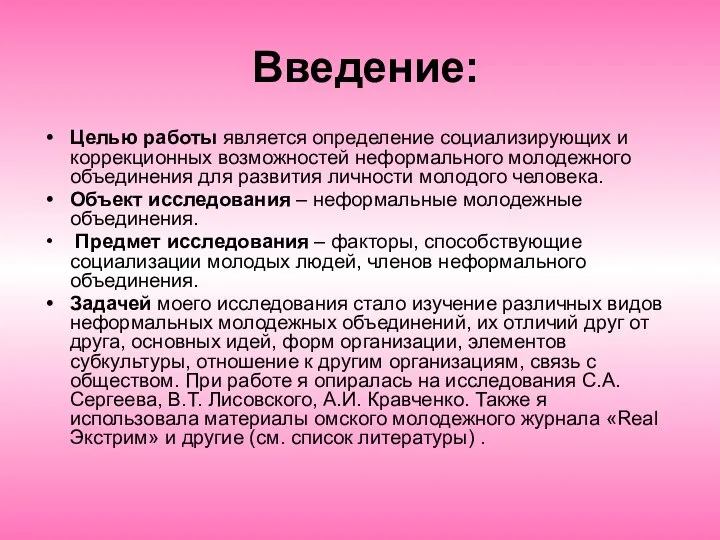 Введение:

• Целью работы является определение социализирующих и коррекционных возможностей неформального молодежного объединения для развития личности молодого человека.
• Объект исследования – неформальные молодежные объединения.
• Предмет исследования – факторы, способствующие социализации молодых людей, членов неформального объединения.
• Задачей моего исследования стало изучение различных видов неформальных молодежных объединений, их отличий друг от друга, основных идей, форм организации, элементов субкультуры, отношение к другим организациям, связь с обществом. При работе я опиралась на исследования С.А. Сергеева, В.Т. Лисовского, А.И. Кравченко. Также я использовала материалы омского молодежного журнала «Real Экстрим» и другие (см. список литературы) .